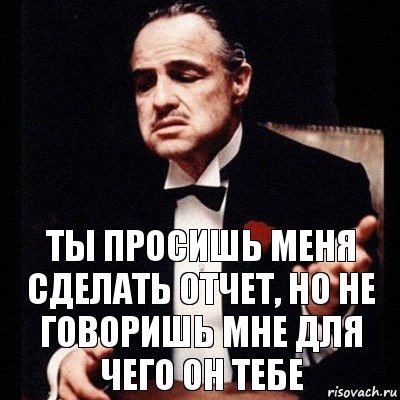 ТЫ ПРОСИШЬ МЕНЯ СДЕЛАТЬ ОТЧЕТ, НО НЕ ГОВОРИШЬ МНЕ ДЛЯ ЧЕГО ОН ТЕБЕ

risovach.ru